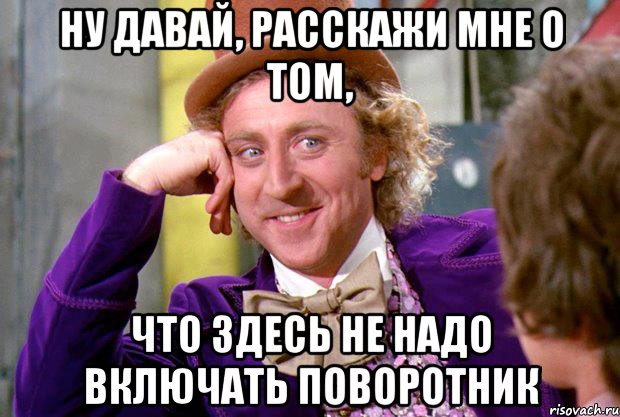 НУ ДАВАЙ, РАССКАЖИ МНЕ О ТОМ,

ЧТО ЗДЕСЬ НЕ НАДО ВКЛЮЧАТЬ ПОВОРОТНИК

risovach.ru